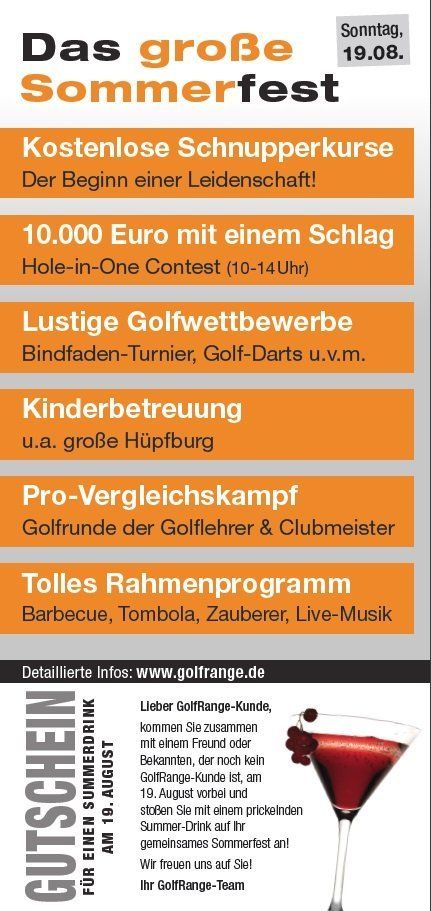 Das große Sommerfest

Sonntag, 19.08.

Kostenlose Schnupperkurse
Der Beginn einer Leidenschaft!

10.000 Euro mit einem Schlag
Hole-in-One Contest (10-14 Uhr)

Lustige Golfwettbewerbe
Bindfaden-Turnier, Golf-Darts u.v.m.

Kinderbetreuung
u.a. große Hüpfburg

Pro-Vergleichskampf
Golfrunde der Golflehrer & Clubmeister

Tolles Rahmenprogramm
Barbecue, Tombola, Zauberer, Live-Musik

Detaillierte Infos: www.golfrange.de

GUTSCHEIN
FÜR EINEN SUMMERDRINK
AM 19. AUGUST

Lieber GolfRange-Kunde,

kommen Sie zusammen mit einem Freund oder Bekannten, der noch kein GolfRange-Kunde ist, am 19. August vorbei und stoßen Sie mit einem prickelnden Summer-Drink auf Ihr gemeinsames Sommerfest an!

Wir freuen uns auf Sie!

Ihr GolfRange-Team